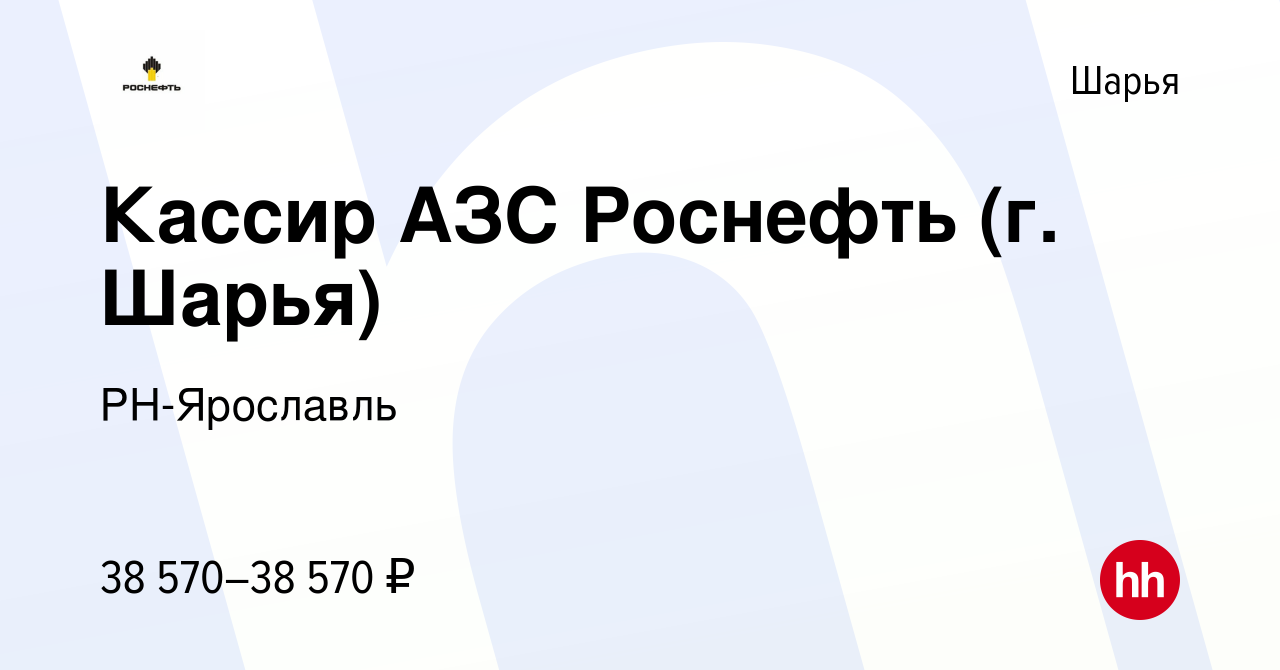 РОСНЕФТЬ

Шарья

Кассир АЗС Роснефть (г. Шарья)

РН-Ярославль

38 570–38 570 ₽

hh